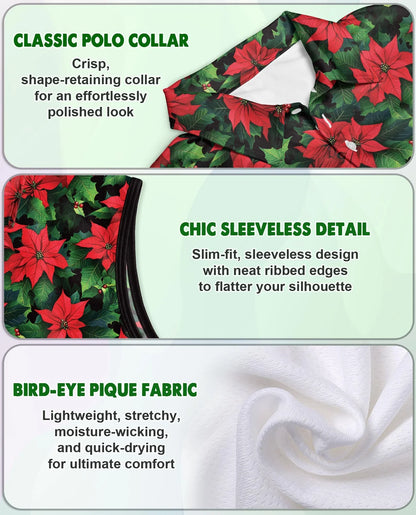 CLASSIC POLO COLLAR

Crisp, shape-retaining collar for an effortlessly polished look

CHIC SLEEVELESS DETAIL

Slim-fit, sleeveless design with neat ribbed edges to flatter your silhouette

BIRD-EYE PIQUE FABRIC

Lightweight, stretchy, moisture-wicking, and quick-drying for ultimate comfort